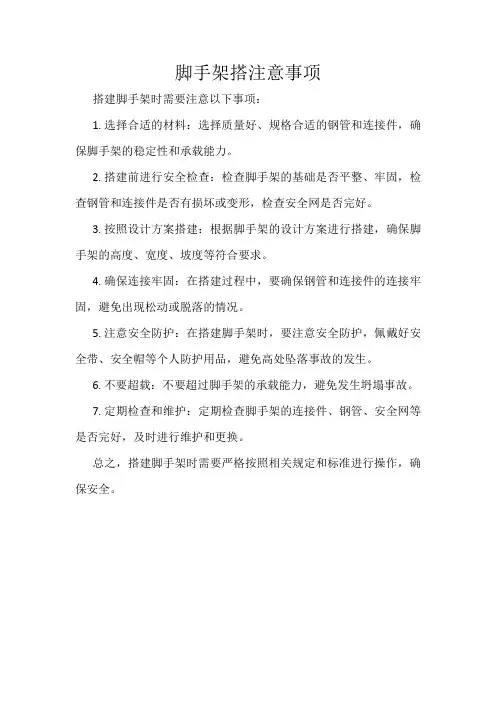 脚手架搭注意事项

搭建脚手架时需要注意以下事项：

1. 选择合适的材料：选择质量好、规格合适的钢管和连接件，确保脚手架的稳定性和承载能力。

2. 搭建前进行安全检查：检查脚手架的基础是否平整、牢固，检查钢管和连接件是否有损坏或变形，检查安全网是否完好。

3. 按照设计方案搭建：根据脚手架的设计方案进行搭建，确保脚手架的高度、宽度、坡度等符合要求。

4. 确保连接牢固：在搭建过程中，要确保钢管和连接件的连接牢固，避免出现松动或脱落的情况。

5. 注意安全防护：在搭建脚手架时，要注意安全防护，佩戴好安全带、安全帽等个人防护用品，避免高处坠落事故的发生。

6. 不要超载：不要超过脚手架的承载能力，避免发生坍塌事故。

7. 定期检查和维护：定期检查脚手架的连接件、钢管、安全网等是否完好，及时进行维护和更换。

总之，搭建脚手架时需要严格按照相关规定和标准进行操作，确保安全。